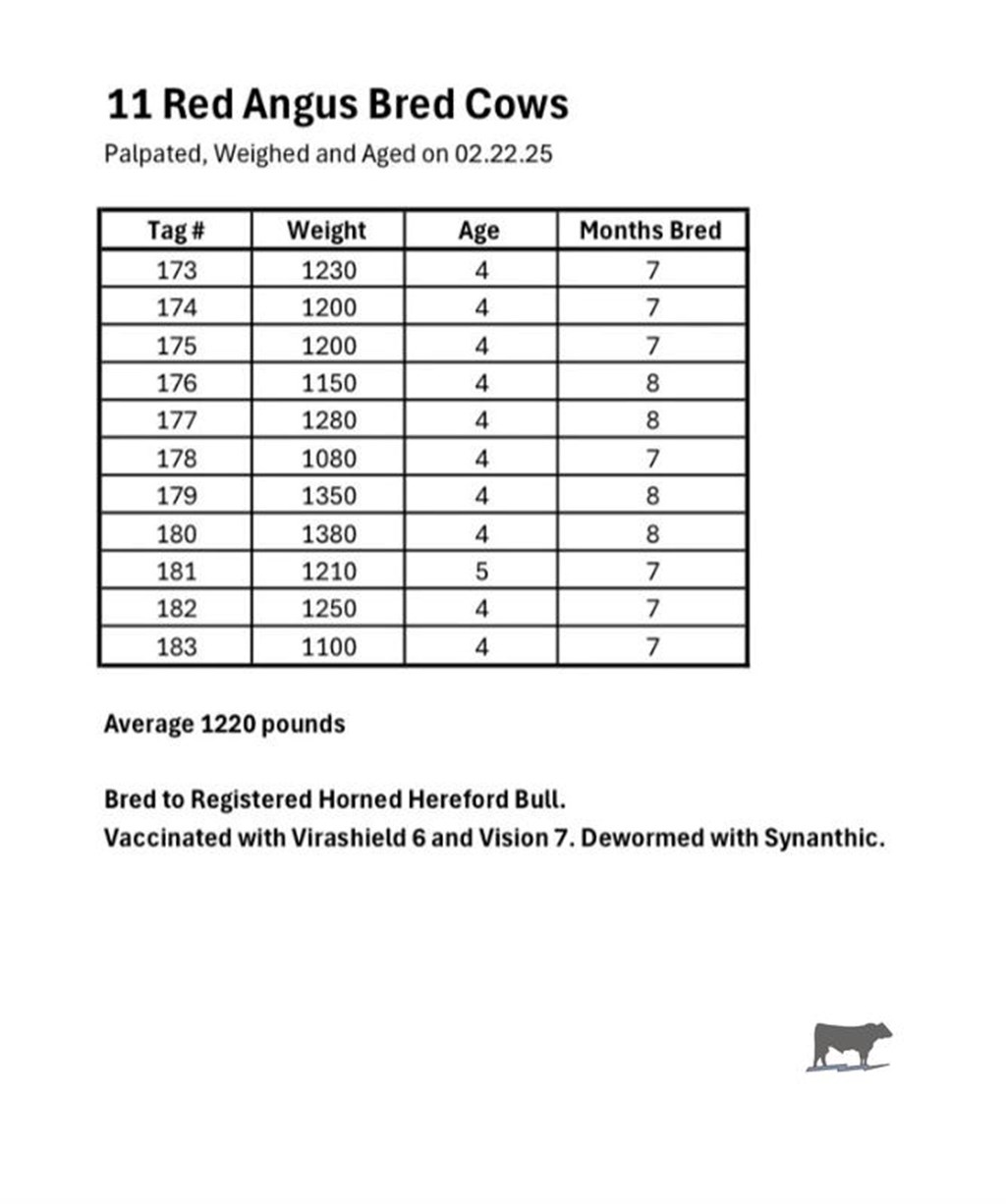 11 Red Angus Bred Cows

Palpated, Weighed and Aged on 02.22.25

| Tag # | Weight | Age | Months Bred |
|---|---|---|---|
| 173 | 1230 | 4 | 7 |
| 174 | 1200 | 4 | 7 |
| 175 | 1200 | 4 | 7 |
| 176 | 1150 | 4 | 8 |
| 177 | 1280 | 4 | 8 |
| 178 | 1080 | 4 | 7 |
| 179 | 1350 | 4 | 8 |
| 180 | 1380 | 4 | 8 |
| 181 | 1210 | 5 | 7 |
| 182 | 1250 | 4 | 7 |
| 183 | 1100 | 4 | 7 |

Average 1220 pounds

Bred to Registered Horned Hereford Bull.
Vaccinated with Virashield 6 and Vision 7. Dewormed with Synanthic.